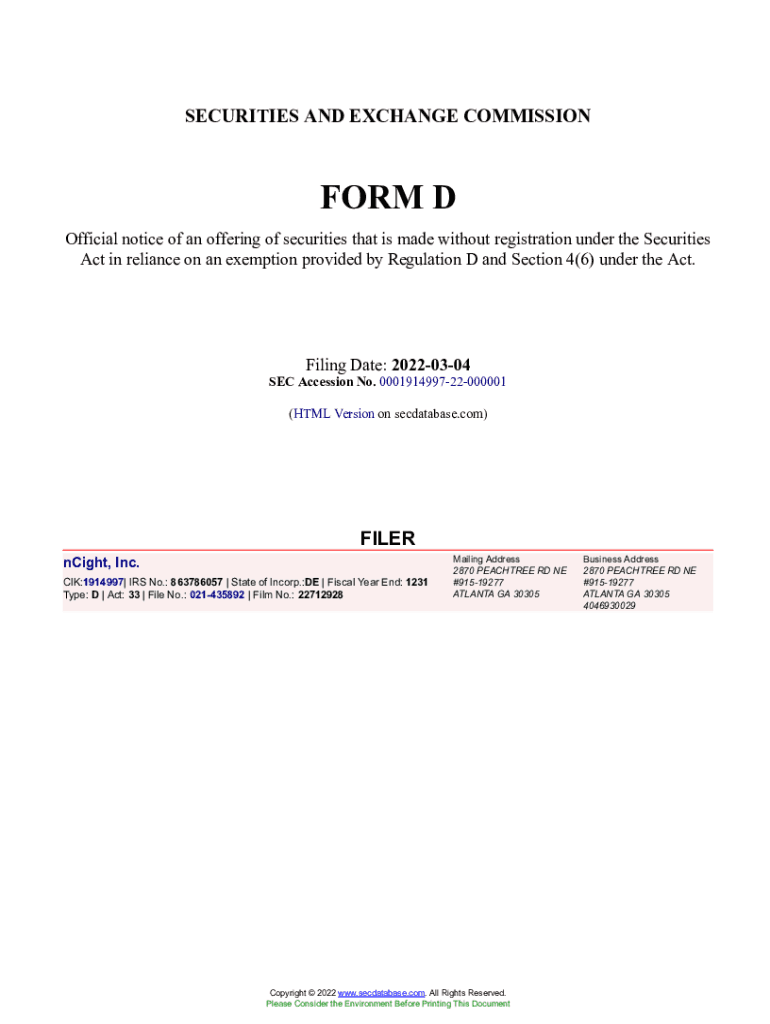 SECURITIES AND EXCHANGE COMMISSION

FORM D

Official notice of an offering of securities that is made without registration under the Securities Act in reliance on an exemption provided by Regulation D and Section 4(6) under the Act.

Filing Date: 2022-03-04
SEC Accession No. 0001914997-22-000001

(HTML Version on secdatabase.com)

FILER

nCight, Inc.
CIK:1914997| IRS No.: 863786057 | State of Incorp.:DE | Fiscal Year End: 1231
Type: D | Act: 33 | File No.: 021-435892 | Film No.: 22712928

Mailing Address
2870 PEACHTREE RD NE
#915-19277
ATLANTA GA 30305

Business Address
2870 PEACHTREE RD NE
#915-19277
ATLANTA GA 30305
4046930029

Copyright © 2022 www.secdatabase.com. All Rights Reserved.
Please Consider the Environment Before Printing This Document